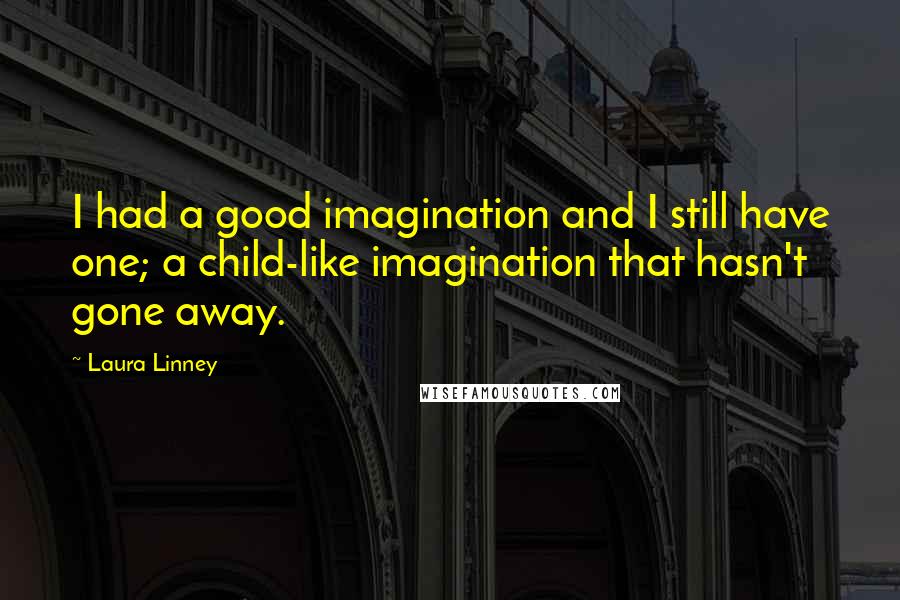 I had a good imagination and I still have one; a child-like imagination that hasn't gone away.

~ Laura Linney

WISEFAMOUSQUOTES.COM